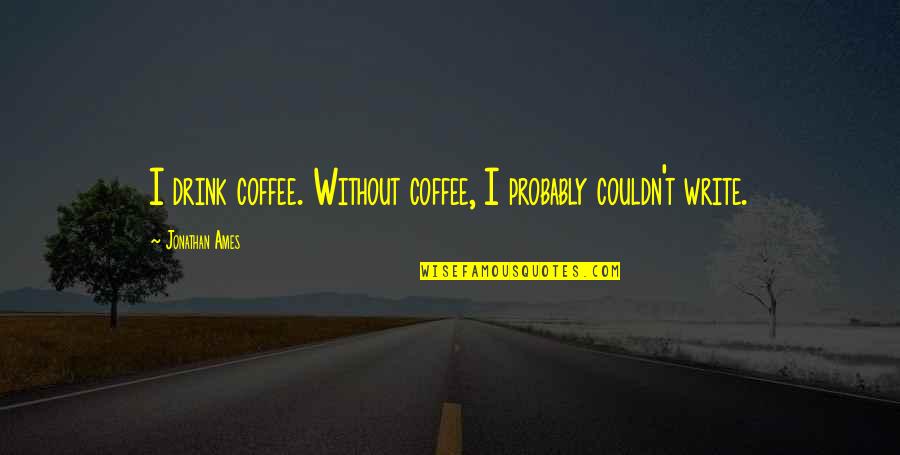 I drink coffee. Without coffee, I probably couldn't write.

~ Jonathan Ames

WISEFAMOUSQUOTES.COM